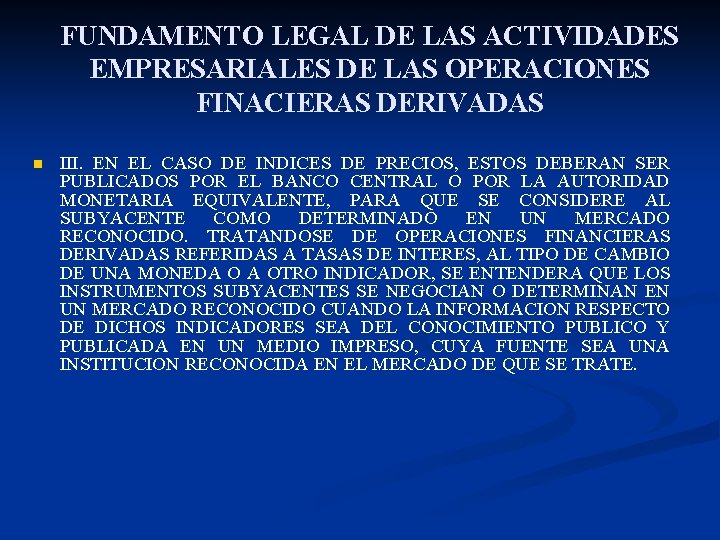 FUNDAMENTO LEGAL DE LAS ACTIVIDADES EMPRESARIALES DE LAS OPERACIONES FINACIERAS DERIVADAS

III. EN EL CASO DE INDICES DE PRECIOS, ESTOS DEBERAN SER PUBLICADOS POR EL BANCO CENTRAL O POR LA AUTORIDAD MONETARIA EQUIVALENTE, PARA QUE SE CONSIDERE AL SUBYACENTE COMO DETERMINADO EN UN MERCADO RECONOCIDO. TRATANDOSE DE OPERACIONES FINANCIERAS DERIVADAS REFERIDAS A TASAS DE INTERES, AL TIPO DE CAMBIO DE UNA MONEDA O A OTRO INDICADOR, SE ENTENDERA QUE LOS INSTRUMENTOS SUBYACENTES SE NEGOCIAN O DETERMINAN EN UN MERCADO RECONOCIDO CUANDO LA INFORMACION RESPECTO DE DICHOS INDICADORES SEA DEL CONOCIMIENTO PUBLICO Y PUBLICADA EN UN MEDIO IMPRESO, CUYA FUENTE SEA UNA INSTITUCION RECONOCIDA EN EL MERCADO DE QUE SE TRATE.